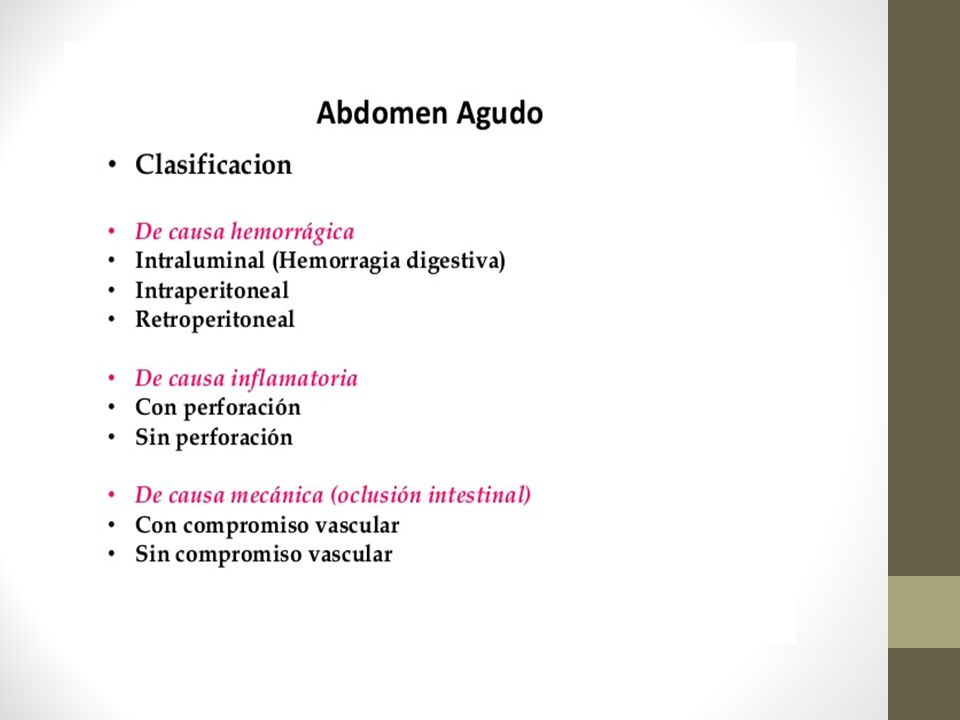 Abdomen Agudo

• Clasificacion

• De causa hemorrágica
• Intraluminal (Hemorragia digestiva)
• Intraperitoneal
• Retroperitoneal

• De causa inflamatoria
• Con perforación
• Sin perforación

• De causa mecánica (oclusión intestinal)
• Con compromiso vascular
• Sin compromiso vascular